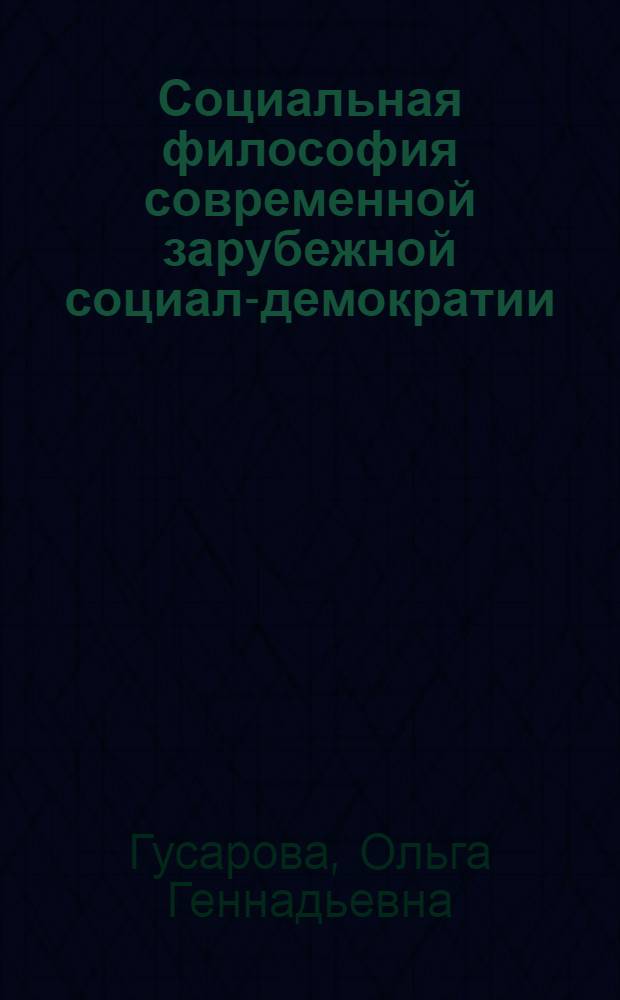 Социальная философия современной зарубежной социал-демократии

Гусарова, Ольга Геннадьевна